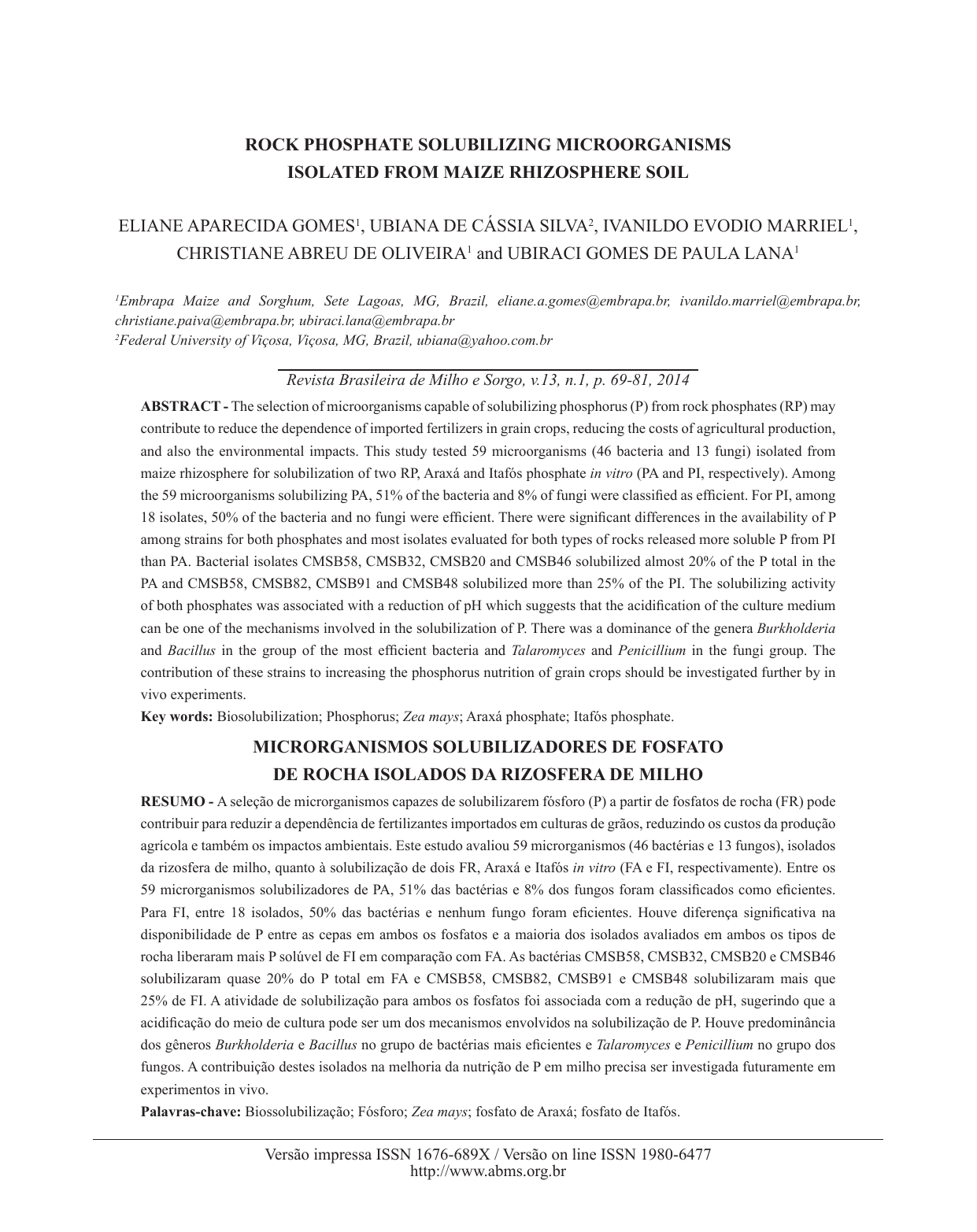 ROCK PHOSPHATE SOLUBILIZING MICROORGANISMS
ISOLATED FROM MAIZE RHIZOSPHERE SOIL

ELIANE APARECIDA GOMES$^1$, UBIANA DE CÁSSIA SILVA$^2$, IVANILDO EVODIO MARRIEL$^1$, CHRISTIANE ABREU DE OLIVEIRA$^1$ and UBIRACI GOMES DE PAULA LANA$^1$

$^1$Embrapa Maize and Sorghum, Sete Lagoas, MG, Brazil, eliane.a.gomes@embrapa.br, ivanildo.marriel@embrapa.br, christiane.paiva@embrapa.br, ubiraci.lana@embrapa.br
$^2$Federal University of Viçosa, Viçosa, MG, Brazil, ubiana@yahoo.com.br

Revista Brasileira de Milho e Sorgo, v.13, n.1, p. 69-81, 2014

ABSTRACT - The selection of microorganisms capable of solubilizing phosphorus (P) from rock phosphates (RP) may contribute to reduce the dependence of imported fertilizers in grain crops, reducing the costs of agricultural production, and also the environmental impacts. This study tested 59 microorganisms (46 bacteria and 13 fungi) isolated from maize rhizosphere for solubilization of two RP, Araxá and Itafós phosphate in vitro (PA and PI, respectively). Among the 59 microorganisms solubilizing PA, 51% of the bacteria and 8% of fungi were classified as efficient. For PI, among 18 isolates, 50% of the bacteria and no fungi were efficient. There were significant differences in the availability of P among strains for both phosphates and most isolates evaluated for both types of rocks released more soluble P from PI than PA. Bacterial isolates CMSB58, CMSB32, CMSB20 and CMSB46 solubilized almost 20% of the P total in the PA and CMSB58, CMSB82, CMSB91 and CMSB48 solubilized more than 25% of the PI. The solubilizing activity of both phosphates was associated with a reduction of pH which suggests that the acidification of the culture medium can be one of the mechanisms involved in the solubilization of P. There was a dominance of the genera Burkholderia and Bacillus in the group of the most efficient bacteria and Talaromyces and Penicillium in the fungi group. The contribution of these strains to increasing the phosphorus nutrition of grain crops should be investigated further by in vivo experiments.
Key words: Biosolubilization; Phosphorus; Zea mays; Araxá phosphate; Itafós phosphate.

MICRORGANISMOS SOLUBILIZADORES DE FOSFATO
DE ROCHA ISOLADOS DA RIZOSFERA DE MILHO

RESUMO - A seleção de microrganismos capazes de solubilizarem fósforo (P) a partir de fosfatos de rocha (FR) pode contribuir para reduzir a dependência de fertilizantes importados em culturas de grãos, reduzindo os custos da produção agrícola e também os impactos ambientais. Este estudo avaliou 59 microrganismos (46 bactérias e 13 fungos), isolados da rizosfera de milho, quanto à solubilização de dois FR, Araxá e Itafós in vitro (FA e FI, respectivamente). Entre os 59 microrganismos solubilizadores de PA, 51% das bactérias e 8% dos fungos foram classificados como eficientes. Para FI, entre 18 isolados, 50% das bactérias e nenhum fungo foram eficientes. Houve diferença significativa na disponibilidade de P entre as cepas em ambos os fosfatos e a maioria dos isolados avaliados em ambos os tipos de rocha liberaram mais P solúvel de FI em comparação com FA. As bactérias CMSB58, CMSB32, CMSB20 e CMSB46 solubilizaram quase 20% do P total em FA e CMSB58, CMSB82, CMSB91 e CMSB48 solubilizaram mais que 25% de FI. A atividade de solubilização para ambos os fosfatos foi associada com a redução de pH, sugerindo que a acidificação do meio de cultura pode ser um dos mecanismos envolvidos na solubilização de P. Houve predominância dos gêneros Burkholderia e Bacillus no grupo de bactérias mais eficientes e Talaromyces e Penicillium no grupo dos fungos. A contribuição destes isolados na melhoria da nutrição de P em milho precisa ser investigada futuramente em experimentos in vivo.
Palavras-chave: Biossolubilização; Fósforo; Zea mays; fosfato de Araxá; fosfato de Itafós.

Versão impressa ISSN 1676-689X / Versão on line ISSN 1980-6477
http://www.abms.org.br